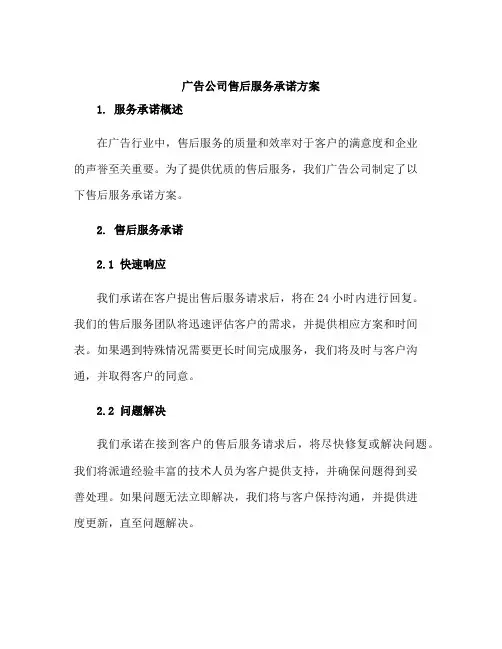 广告公司售后服务承诺方案

1. 服务承诺概述

在广告行业中，售后服务的质量和效率对于客户的满意度和企业的声誉至关重要。为了提供优质的售后服务，我们广告公司制定了以下售后服务承诺方案。

2. 售后服务承诺

2.1 快速响应

我们承诺在客户提出售后服务请求后，将在 24 小时内进行回复。我们的售后服务团队将迅速评估客户的需求，并提供相应方案和时间表。如果遇到特殊情况需要更长时间完成服务，我们将及时与客户沟通，并取得客户的同意。

2.2 问题解决

我们承诺在接到客户的售后服务请求后，将尽快修复或解决问题。我们将派遣经验丰富的技术人员为客户提供支持，并确保问题得到妥善处理。如果问题无法立即解决，我们将与客户保持沟通，并提供进度更新，直至问题解决。